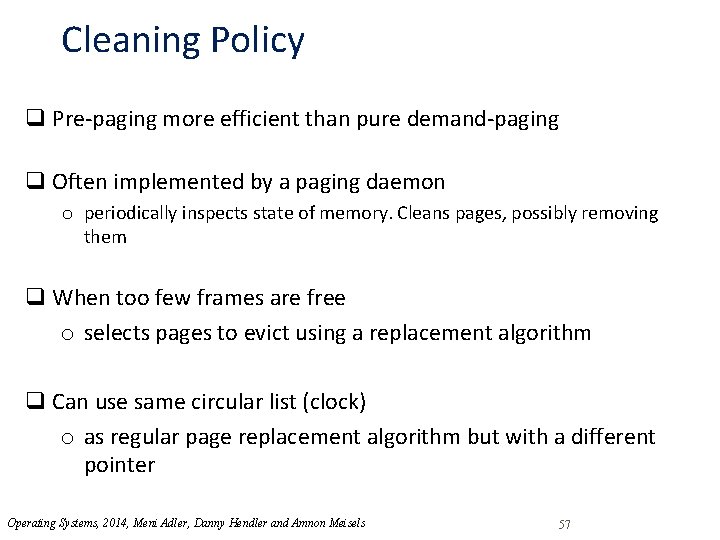 Cleaning Policy

❑ Pre-paging more efficient than pure demand-paging

❑ Often implemented by a paging daemon

o periodically inspects state of memory. Cleans pages, possibly removing them

❑ When too few frames are free

o selects pages to evict using a replacement algorithm

❑ Can use same circular list (clock)

o as regular page replacement algorithm but with a different pointer

Operating Systems, 2014, Meni Adler, Danny Hendler and Amnon Meisels

57